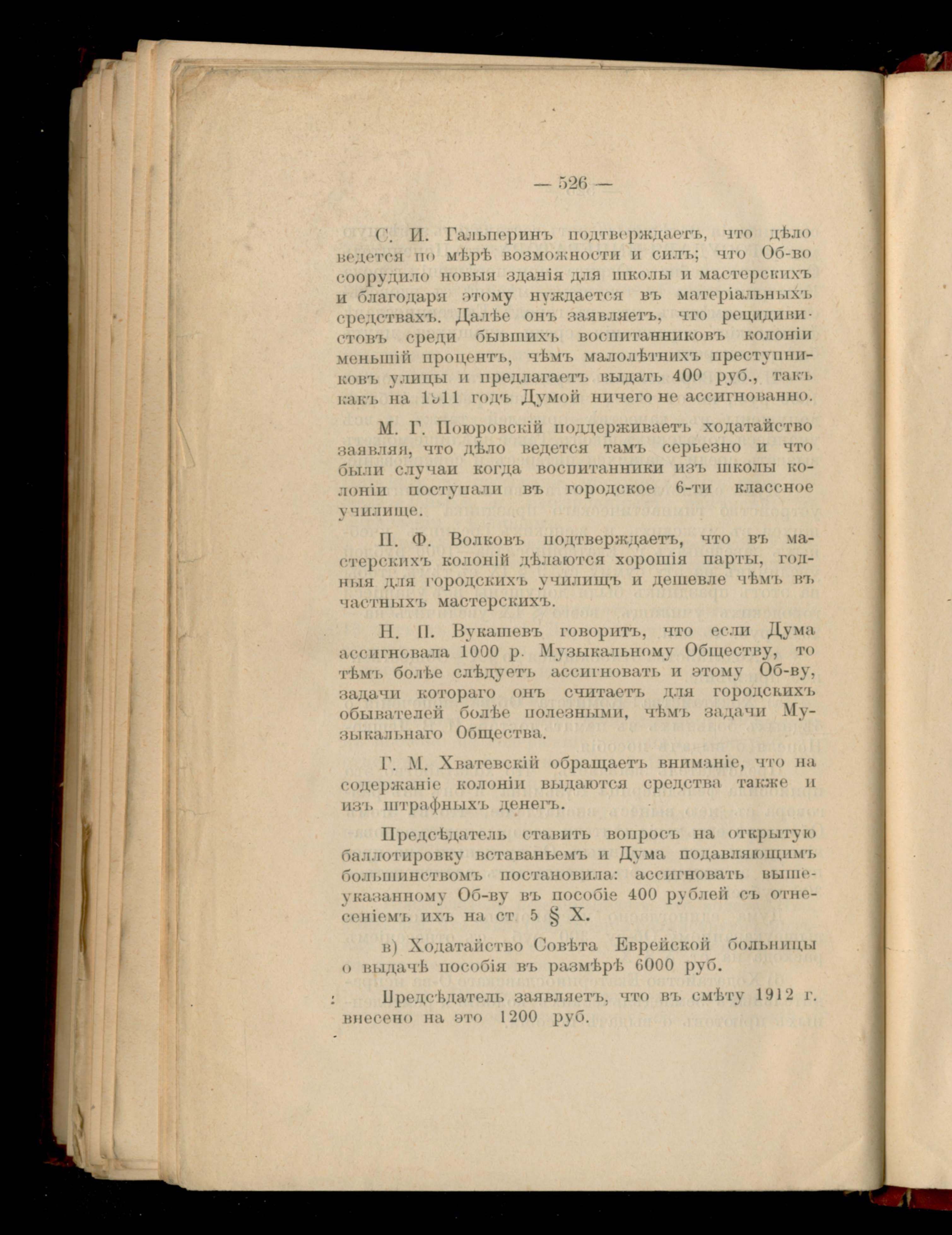 — 526 —

С. И. Гальперинъ подтверждаетъ, что дѣло ведется по мѣрѣ возможности и силъ; что Об-во соорудило новыя зданія для школы и мастерскихъ и благодаря этому нуждается въ матеріальныхъ средствахъ. Далѣе онъ заявляетъ, что рецидивистовъ среди бывшихъ воспитанниковъ колоніи меньшій процентъ, чѣмъ малолѣтнихъ преступниковъ улицы и предлагаетъ выдать 400 руб., такъ какъ на 1911 годъ Думой ничего не ассигнованно.

М. Г. Поюровскій поддерживаетъ ходатайство заявляя, что дѣло ведется тамъ серьезно и что были случаи когда воспитанники изъ школы колоніи поступали въ городское 6-ти классное училище.

П. Ф. Волковъ подтверждаетъ, что въ мастерскихъ колоній дѣлаются хорошія парты, годныя для городскихъ училищъ и дешевле чѣмъ въ частныхъ мастерскихъ.

Н. П. Вукашевъ говоритъ, что если Дума ассигновала 1000 р. Музыкальному Обществу, то тѣмъ болѣе слѣдуетъ ассигновать и этому Об-ву, задачи котораго онъ считаетъ для городскихъ обывателей болѣе полезными, чѣмъ задачи Музыкальнаго Общества.

Г. М. Хватевскій обращаетъ вниманіе, что на содержаніе колоніи выдаются средства также и изъ штрафныхъ денегъ.

Предсѣдатель ставитъ вопросъ на открытую баллотировку вставаньемъ и Дума подавляющимъ большинствомъ постановила: ассигновать вышеуказанному Об-ву въ пособіе 400 рублей съ отнесеніемъ ихъ на ст. 5 § X.

в) Ходатайство Совѣта Еврейской больницы о выдачѣ пособія въ размѣрѣ 6000 руб.

Предсѣдатель заявляетъ, что въ смѣту 1912 г. внесено на это 1200 руб.